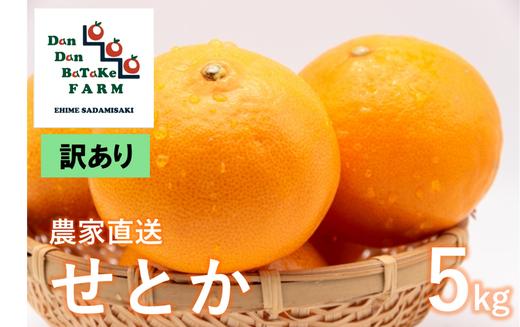 Dan Dan BaTaKe FARM
EHIME SADAMISAKI

訳あり

農家直送
せとか
5kg